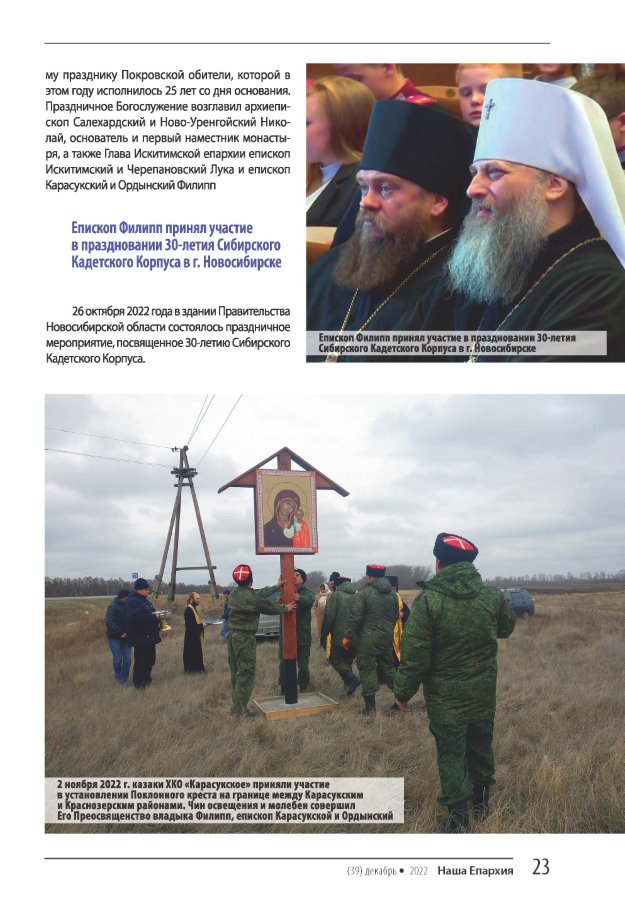 му празднику Покровской обители, которой в этом году исполнилось 25 лет со дня основания. Праздничное Богослужение возглавил архиепископ Салехардский и Ново-Уренгойский Николай, основатель и первый наместник монастыря, а также Глава Искитимской епархии епископ Искитимский и Черепановский Лука и епископ Карасукский и Ордынский Филипп

Епископ Филипп принял участие в праздновании 30-летия Сибирского Кадетского Корпуса в г. Новосибирске

26 октября 2022 года в здании Правительства Новосибирской области состоялось праздничное мероприятие, посвященное 30-летию Сибирского Кадетского Корпуса.

Епископ Филипп принял участие в праздновании 30-летия Сибирского Кадетского Корпуса в г. Новосибирске

2 ноября 2022 г. казаки ХКО «Карасукское» приняли участие в установлении Поклонного креста на границе между Карасукским и Краснозерским районами. Чин освещения и молебен совершил Его Преосвященство владыка Филипп, епископ Карасукской и Ордынский

(39) декабрь • 2022 Наша Епархия 23